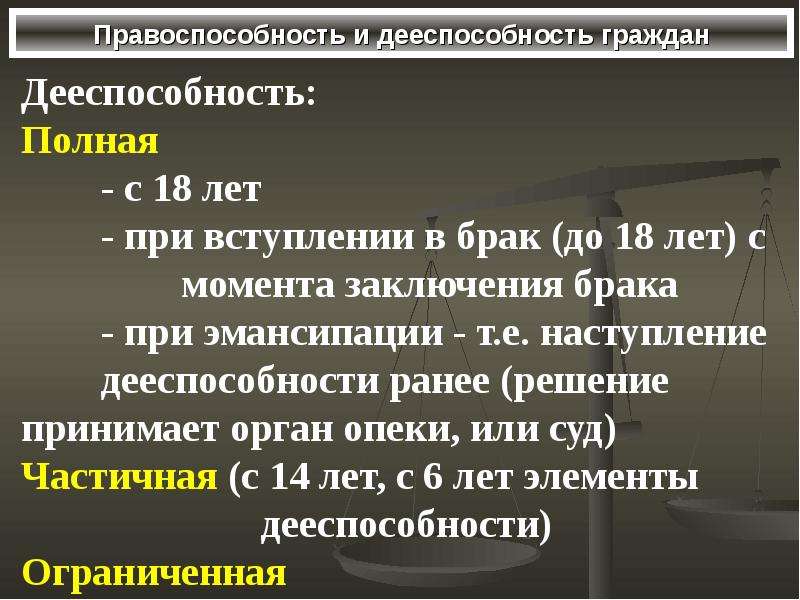 Правоспособность и дееспособность граждан

Дееспособность:

Полная

- с 18 лет

- при вступлении в брак (до 18 лет) с момента заключения брака

- при эмансипации - т.е. наступление дееспособности ранее (решение принимает орган опеки, или суд)

Частичная (с 14 лет, с 6 лет элементы дееспособности)

Ограниченная